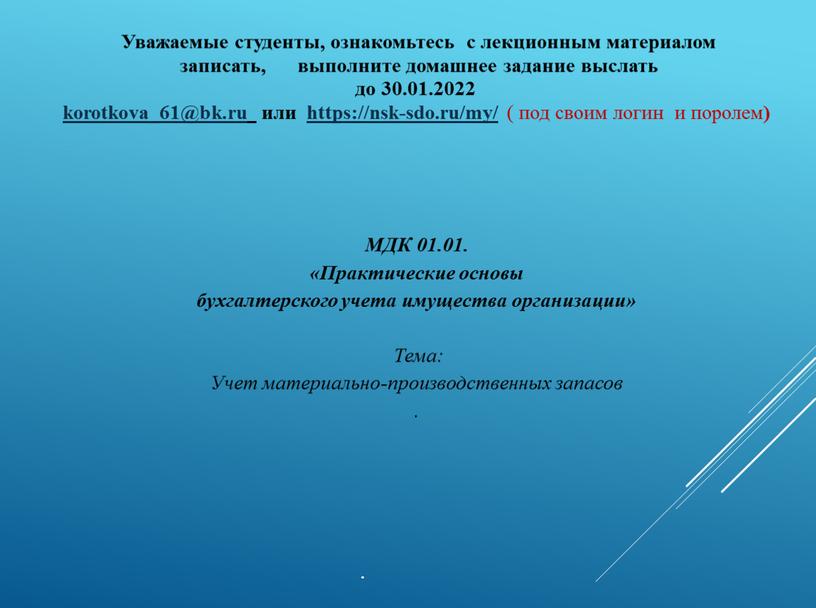 Уважаемые студенты, ознакомьтесь с лекционным материалом записать, выполните домашнее задание выслать до 30.01.2022
korotkova_61@bk.ru или https://nsk-sdo.ru/my/ ( под своим логин и поролем)

МДК 01.01.
«Практические основы
бухгалтерского учета имущества организации»

Тема:
Учет материально-производственных запасов
.

.